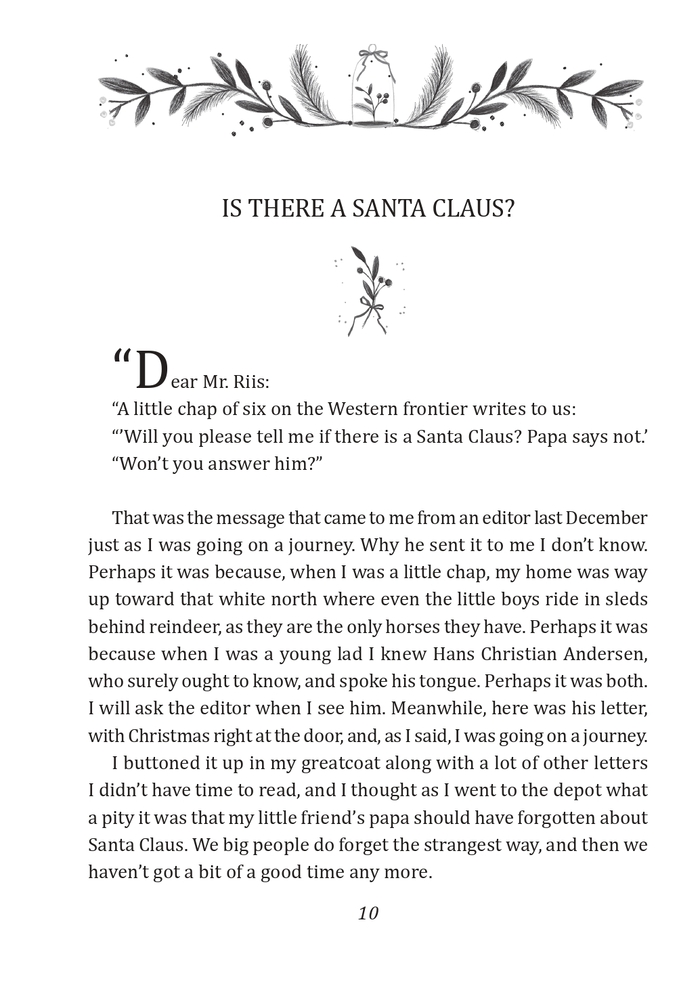 IS THERE A SANTA CLAUS?

“Dear Mr. Riis:

“A little chap of six on the Western frontier writes to us:

“’Will you please tell me if there is a Santa Claus? Papa says not.’

“Won’t you answer him?”

That was the message that came to me from an editor last December just as I was going on a journey. Why he sent it to me I don’t know. Perhaps it was because, when I was a little chap, my home was way up toward that white north where even the little boys ride in sleds behind reindeer, as they are the only horses they have. Perhaps it was because when I was a young lad I knew Hans Christian Andersen, who surely ought to know, and spoke his tongue. Perhaps it was both. I will ask the editor when I see him. Meanwhile, here was his letter, with Christmas right at the door, and, as I said, I was going on a journey.

I buttoned it up in my greatcoat along with a lot of other letters I didn’t have time to read, and I thought as I went to the depot what a pity it was that my little friend’s papa should have forgotten about Santa Claus. We big people do forget the strangest way, and then we haven’t got a bit of a good time any more.

10